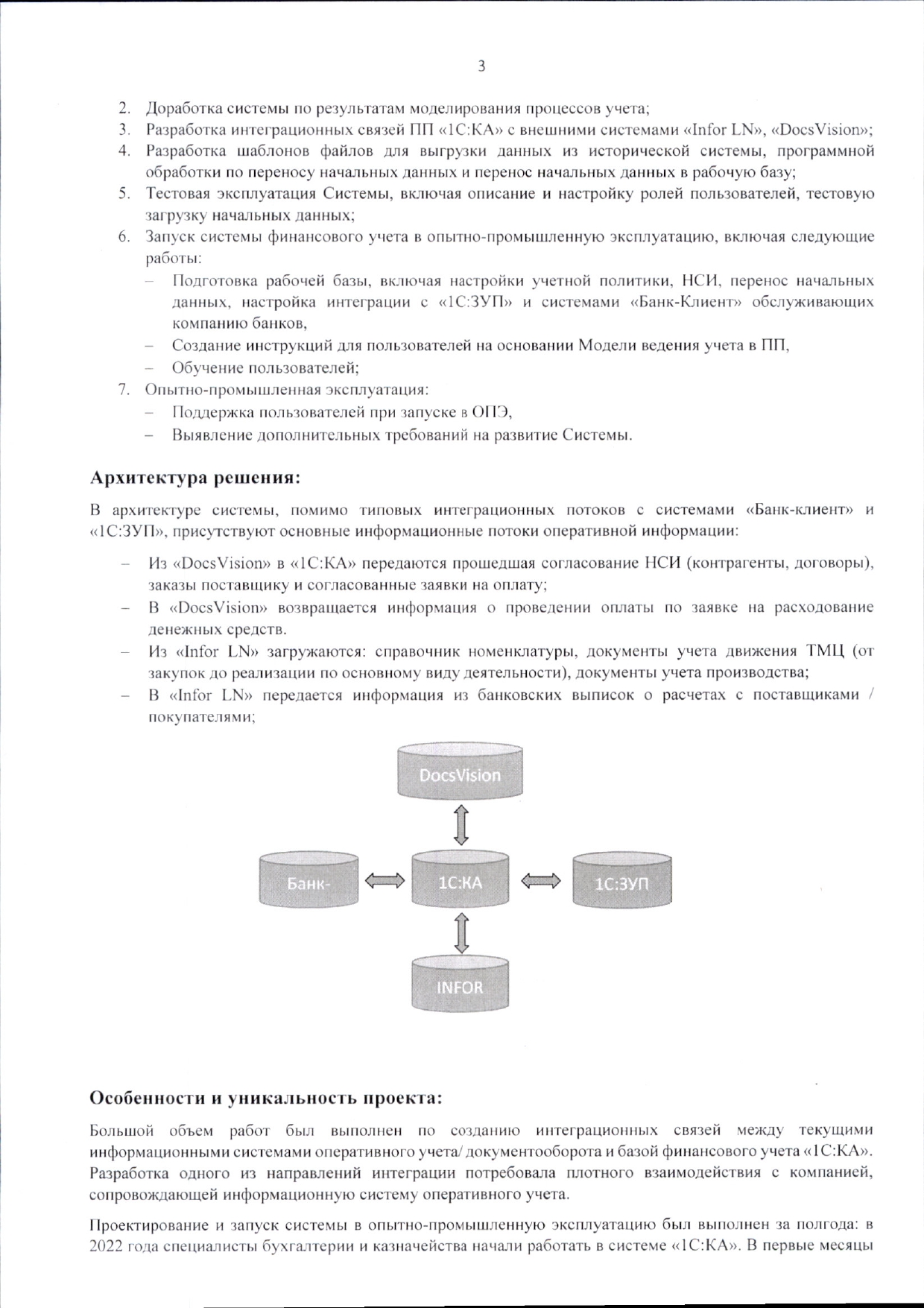 3

2. Доработка системы по результатам моделирования процессов учета;
3. Разработка интеграционных связей ПП «1С:КА» с внешними системами «Infor LN», «DocsVision»;
4. Разработка шаблонов файлов для выгрузки данных из исторической системы, программной обработки по переносу начальных данных и перенос начальных данных в рабочую базу;
5. Тестовая эксплуатация Системы, включая описание и настройку ролей пользователей, тестовую загрузку начальных данных;
6. Запуск системы финансового учета в опытно-промышленную эксплуатацию, включая следующие работы:
– Подготовка рабочей базы, включая настройки учетной политики, НСИ, перенос начальных данных, настройка интеграции с «1С:ЗУП» и системами «Банк-Клиент» обслуживающих компанию банков,
– Создание инструкций для пользователей на основании Модели ведения учета в ПП,
– Обучение пользователей;
7. Опытно-промышленная эксплуатация:
– Поддержка пользователей при запуске в ОПЭ,
– Выявление дополнительных требований на развитие Системы.

Архитектура решения:

В архитектуре системы, помимо типовых интеграционных потоков с системами «Банк-клиент» и «1С:ЗУП», присутствуют основные информационные потоки оперативной информации:

– Из «DocsVision» в «1С:КА» передаются прошедшая согласование НСИ (контрагенты, договоры), заказы поставщику и согласованные заявки на оплату;
– В «DocsVision» возвращается информация о проведении оплаты по заявке на расходование денежных средств.
– Из «Infor LN» загружаются: справочник номенклатуры, документы учета движения ТМЦ (от закупок до реализации по основному виду деятельности), документы учета производства;
– В «Infor LN» передается информация из банковских выписок о расчетах с поставщиками / покупателями;

DocsVision
Банк-
1С:КА
1С:ЗУП
INFOR

Особенности и уникальность проекта:

Большой объем работ был выполнен по созданию интеграционных связей между текущими информационными системами оперативного учета/ документооборота и базой финансового учета «1С:КА». Разработка одного из направлений интеграции потребовала плотного взаимодействия с компанией, сопровождающей информационную систему оперативного учета.

Проектирование и запуск системы в опытно-промышленную эксплуатацию был выполнен за полгода: в 2022 года специалисты бухгалтерии и казначейства начали работать в системе «1С:КА». В первые месяцы